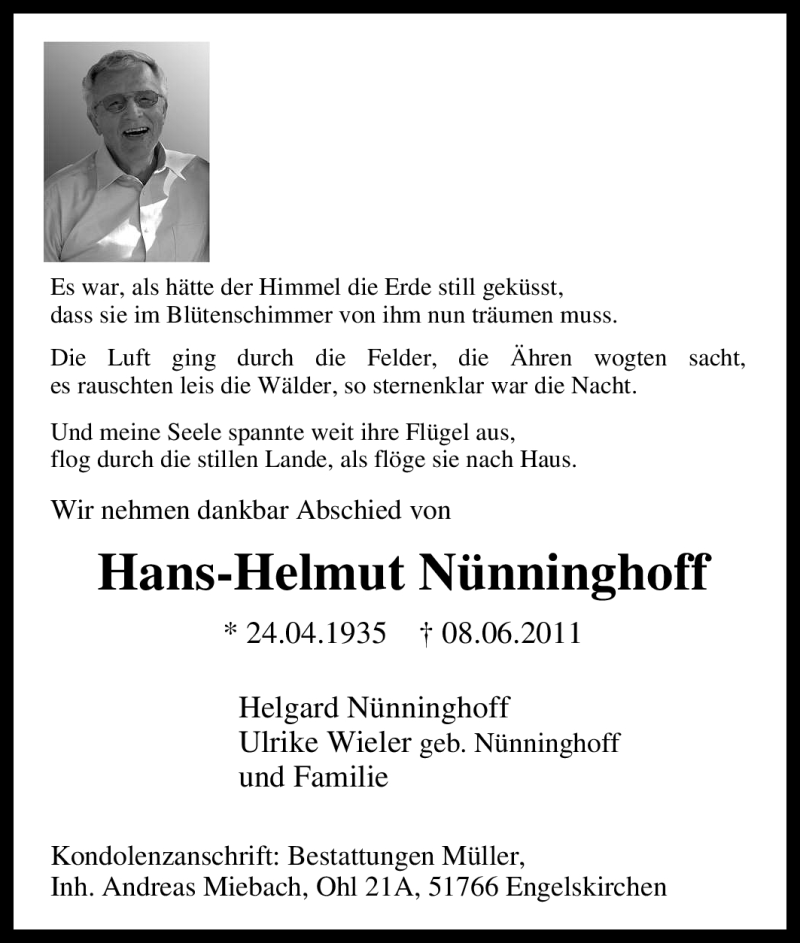 Es war, als hätte der Himmel die Erde still geküsst,
dass sie im Blütenschimmer von ihm nun träumen muss.

Die Luft ging durch die Felder, die Ähren wogten sacht,
es rauschten leis die Wälder, so sternenklar war die Nacht.

Und meine Seele spannte weit ihre Flügel aus,
flog durch die stillen Lande, als flöge sie nach Haus.

Wir nehmen dankbar Abschied von

Hans-Helmut Nünninghoff

* 24.04.1935 † 08.06.2011

Helgard Nünninghoff
Ulrike Wieler geb. Nünninghoff
und Familie

Kondolenzanschrift: Bestattungen Müller,
Inh. Andreas Miebach, Ohl 21A, 51766 Engelskirchen